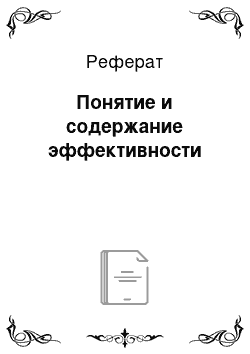 Реферат

Понятие и содержание эффективности